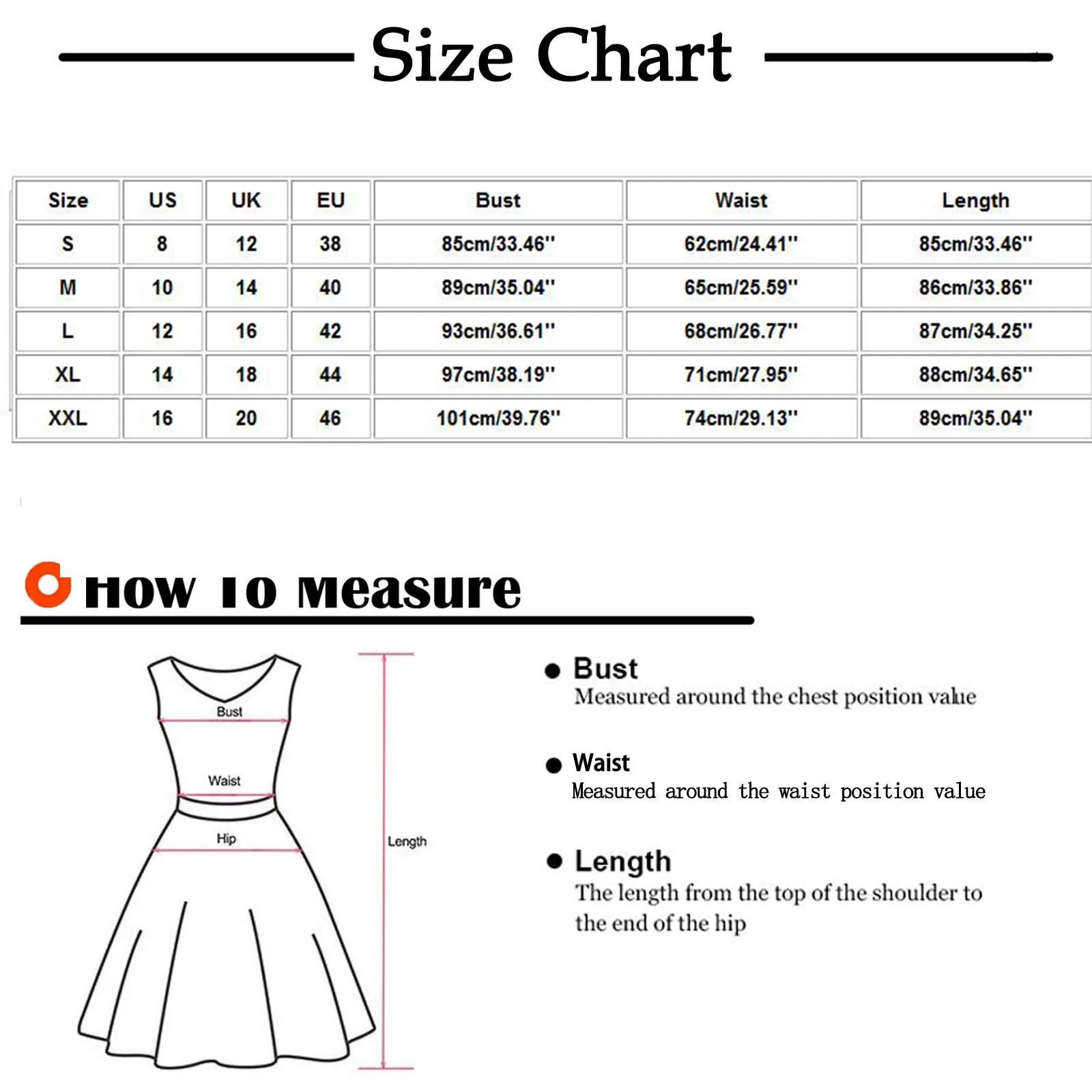 Size Chart

| Size | US | UK | EU | Bust | Waist | Length |
|---|---|---|---|---|---|---|
| S | 8 | 12 | 38 | 85cm/33.46'' | 62cm/24.41'' | 85cm/33.46'' |
| M | 10 | 14 | 40 | 89cm/35.04'' | 65cm/25.59'' | 86cm/33.86'' |
| L | 12 | 16 | 42 | 93cm/36.61'' | 68cm/26.77'' | 87cm/34.25'' |
| XL | 14 | 18 | 44 | 97cm/38.19'' | 71cm/27.95'' | 88cm/34.65'' |
| XXL | 16 | 20 | 46 | 101cm/39.76'' | 74cm/29.13'' | 89cm/35.04'' |

How To Measure

Bust
Waist
Hip
Length

Bust
Measured around the chest position value

Waist
Measured around the waist position value

Length
The length from the top of the shoulder to the end of the hip